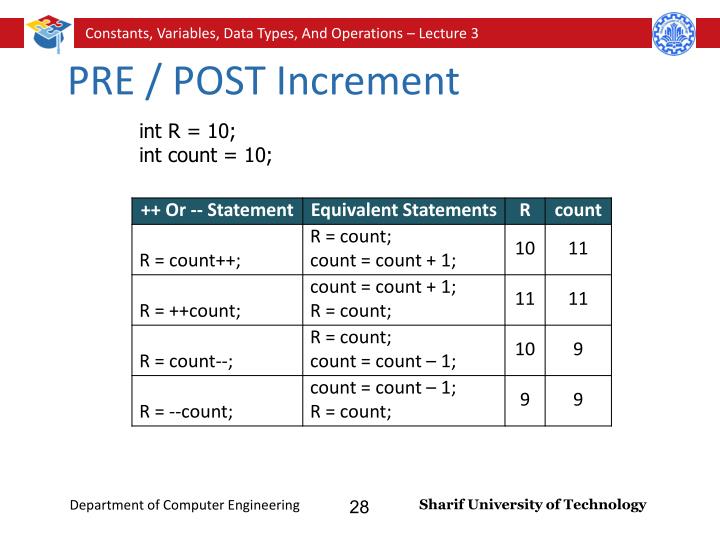 Constants, Variables, Data Types, And Operations – Lecture 3

PRE / POST Increment

int R = 10;
int count = 10;

| ++ Or -- Statement | Equivalent Statements | R | count |
|---|---|---|---|
| R = count++; | R = count; count = count + 1; | 10 | 11 |
| R = ++count; | count = count + 1; R = count; | 11 | 11 |
| R = count--; | R = count; count = count – 1; | 10 | 9 |
| R = --count; | count = count – 1; R = count; | 9 | 9 |

Department of Computer Engineering 28 Sharif University of Technology